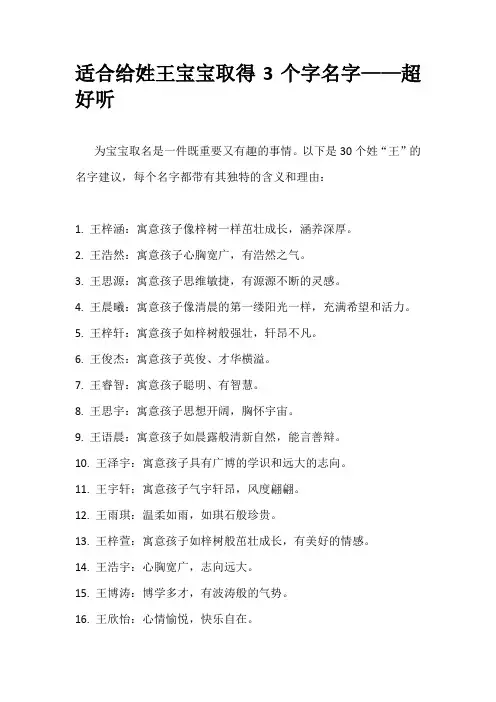 适合给姓王宝宝取得 3 个字名字——超好听

为宝宝取名是一件既重要又有趣的事情。以下是 30 个姓“王”的名字建议，每个名字都带有其独特的含义和理由：

1. 王梓涵：寓意孩子像梓树一样茁壮成长，涵养深厚。

2. 王浩然：寓意孩子心胸宽广，有浩然之气。

3. 王思源：寓意孩子思维敏捷，有源源不断的灵感。

4. 王晨曦：寓意孩子像清晨的第一缕阳光一样，充满希望和活力。

5. 王梓轩：寓意孩子如梓树般强壮，轩昂不凡。

6. 王俊杰：寓意孩子英俊、才华横溢。

7. 王睿智：寓意孩子聪明、有智慧。

8. 王思宇：寓意孩子思想开阔，胸怀宇宙。

9. 王语晨：寓意孩子如晨露般清新自然，能言善辩。

10. 王泽宇：寓意孩子具有广博的学识和远大的志向。

11. 王宇轩：寓意孩子气宇轩昂，风度翩翩。

12. 王雨琪：温柔如雨，如琪石般珍贵。

13. 王梓萱：寓意孩子如梓树般茁壮成长，有美好的情感。

14. 王浩宇：心胸宽广，志向远大。

15. 王博涛：博学多才，有波涛般的气势。

16. 王欣怡：心情愉悦，快乐自在。